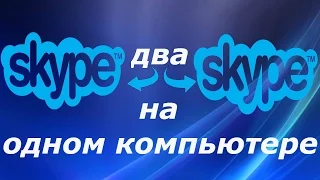 skype™ два skype™
на
одном компьютере